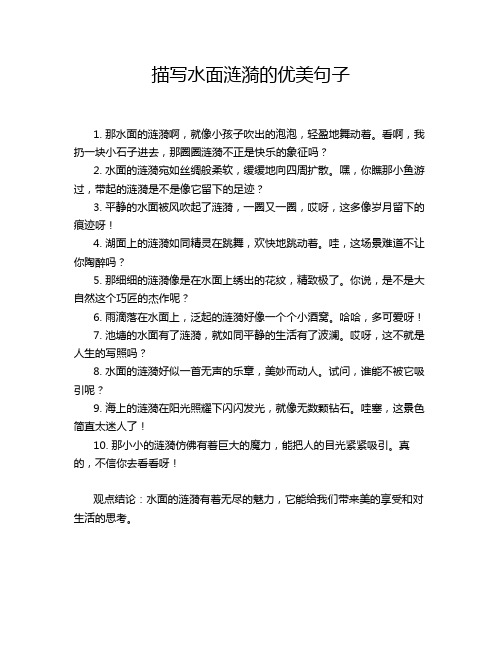 描写水面涟漪的优美句子

1. 那水面的涟漪啊，就像小孩子吹出的泡泡，轻盈地舞动着。看啊，我扔一块小石子进去，那圈圈涟漪不正是快乐的象征吗？

2. 水面的涟漪宛如丝绸般柔软，缓缓地向四周扩散。嘿，你瞧那小鱼游过，带起的涟漪是不是像它留下的足迹？

3. 平静的水面被风吹起了涟漪，一圈又一圈，哎呀，这多像岁月留下的痕迹呀！

4. 湖面上的涟漪如同精灵在跳舞，欢快地跳动着。哇，这场景难道不让你陶醉吗？

5. 那细细的涟漪像是在水面上绣出的花纹，精致极了。你说，是不是大自然这个巧匠的杰作呢？

6. 雨滴落在水面上，泛起的涟漪好像一个个小酒窝。哈哈，多可爱呀！

7. 池塘的水面有了涟漪，就如同平静的生活有了波澜。哎呀，这不就是人生的写照吗？

8. 水面的涟漪好似一首无声的乐章，美妙而动人。试问，谁能不被它吸引呢？

9. 海上的涟漪在阳光照耀下闪闪发光，就像无数颗钻石。哇塞，这景色简直太迷人了！

10. 那小小的涟漪仿佛有着巨大的魔力，能把人的目光紧紧吸引。真的，不信你去看看呀！

观点结论：水面的涟漪有着无尽的魅力，它能给我们带来美的享受和对生活的思考。